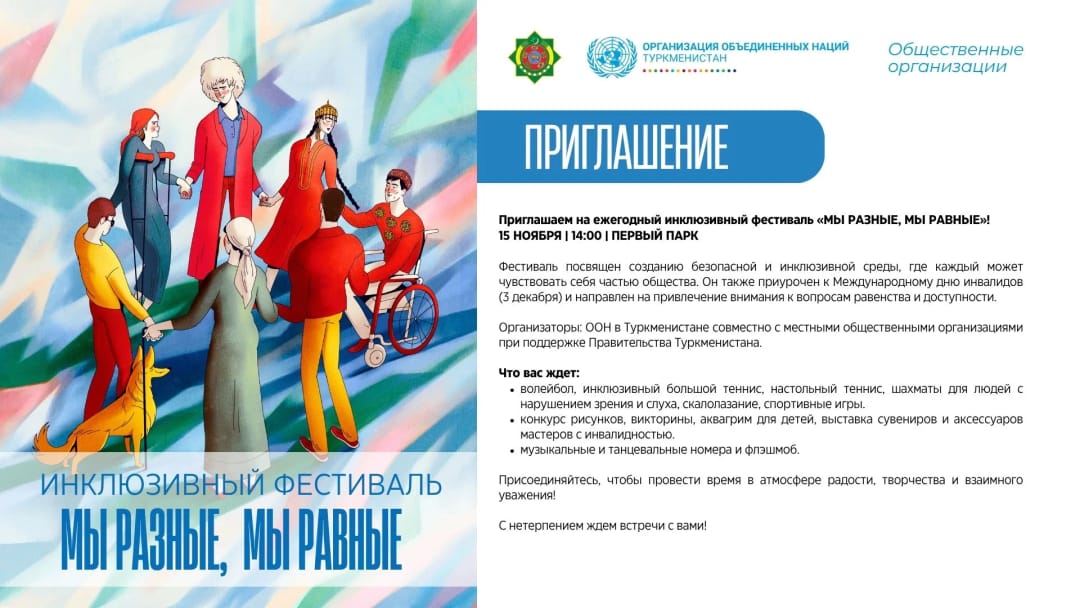 ИНКЛЮЗИВНЫЙ ФЕСТИВАЛЬ
МЫ РАЗНЫЕ, МЫ РАВНЫЕ

ОРГАНИЗАЦИЯ ОБЪЕДИНЕННЫХ НАЦИЙ
ТУРКМЕНИСТАН

Общественные организации

ПРИГЛАШЕНИЕ

Приглашаем на ежегодный инклюзивный фестиваль «МЫ РАЗНЫЕ, МЫ РАВНЫЕ»!
15 НОЯБРЯ | 14:00 | ПЕРВЫЙ ПАРК

Фестиваль посвящен созданию безопасной и инклюзивной среды, где каждый может чувствовать себя частью общества. Он также приурочен к Международному дню инвалидов (3 декабря) и направлен на привлечение внимания к вопросам равенства и доступности.

Организаторы: ООН в Туркменистане совместно с местными общественными организациями при поддержке Правительства Туркменистана.

Что вас ждет:
• волейбол, инклюзивный большой теннис, настольный теннис, шахматы для людей с нарушением зрения и слуха, скалолазание, спортивные игры.
• конкурс рисунков, викторины, аквагрим для детей, выставка сувениров и аксессуаров мастеров с инвалидностью.
• музыкальные и танцевальные номера и флэшмоб.

Присоединяйтесь, чтобы провести время в атмосфере радости, творчества и взаимного уважения!

С нетерпением ждем встречи с вами!